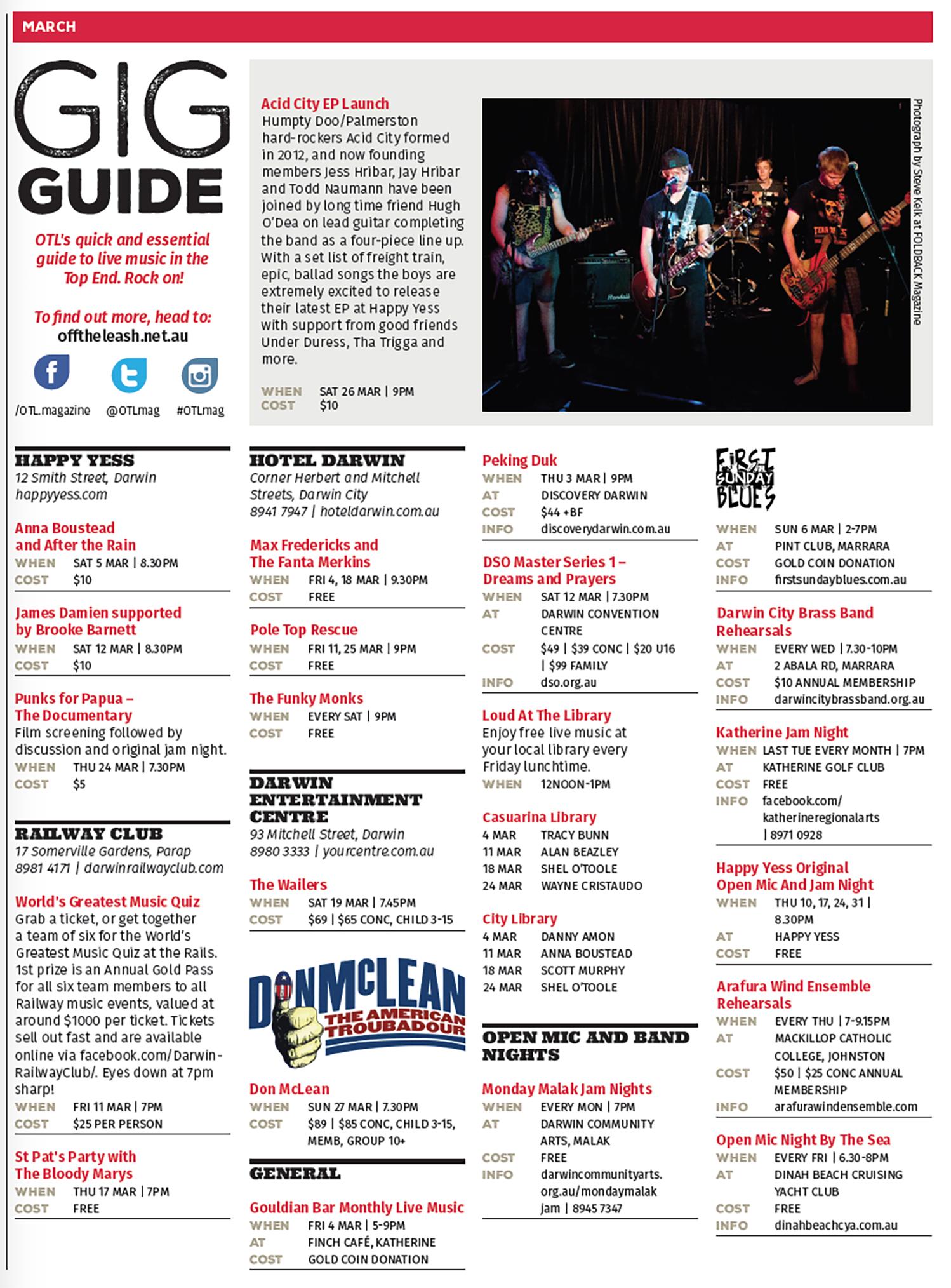 MARCH

GIG GUIDE

OTL's quick and essential guide to live music in the Top End. Rock on!

To find out more, head to:
offtheleash.net.au

/OTL.magazine @OTLmag #OTLmag

Acid City EP Launch
Humpty Doo/Palmerston hard-rockers Acid City formed in 2012, and now founding members Jess Hribar, Jay Hribar and Todd Naumann have been joined by long time friend Hugh O'Dea on lead guitar completing the band as a four-piece line up. With a set list of freight train, epic, ballad songs the boys are extremely excited to release their latest EP at Happy Yess with support from good friends Under Duress, Tha Trigga and more.

WHEN SAT 26 MAR | 9PM
COST $10

Photograph by Steve Kelk at FOLDBACK Magazine

HAPPY YESS
12 Smith Street, Darwin
happyyess.com

Anna Boustead and After the Rain
WHEN SAT 5 MAR | 8.30PM
COST $10

James Damien supported by Brooke Barnett
WHEN SAT 12 MAR | 8.30PM
COST $10

Punks for Papua – The Documentary
Film screening followed by discussion and original jam night.
WHEN THU 24 MAR | 7.30PM
COST $5

RAILWAY CLUB
17 Somerville Gardens, Parap
8981 4171 | darwinrailwayclub.com

World's Greatest Music Quiz
Grab a ticket, or get together a team of six for the World's Greatest Music Quiz at the Rails. 1st prize is an Annual Gold Pass for all six team members to all Railway music events, valued at around $1000 per ticket. Tickets sell out fast and are available online via facebook.com/DarwinRailwayClub/. Eyes down at 7pm sharp!
WHEN FRI 11 MAR | 7PM
COST $25 PER PERSON

St Pat's Party with The Bloody Marys
WHEN THU 17 MAR | 7PM
COST FREE

HOTEL DARWIN
Corner Herbert and Mitchell Streets, Darwin City
8941 7947 | hoteldarwin.com.au

Max Fredericks and The Fanta Merkins
WHEN FRI 4, 18 MAR | 9.30PM
COST FREE

Pole Top Rescue
WHEN FRI 11, 25 MAR | 9PM
COST FREE

The Funky Monks
WHEN EVERY SAT | 9PM
COST FREE

DARWIN ENTERTAINMENT CENTRE
93 Mitchell Street, Darwin
8980 3333 | yourcentre.com.au

The Wailers
WHEN SAT 19 MAR | 7.45PM
COST $69 | $65 CONC, CHILD 3-15

DON MCLEAN THE AMERICAN TROUBADOUR

Don McLean
WHEN SUN 27 MAR | 7.30PM
COST $89 | $85 CONC, CHILD 3-15, MEMB, GROUP 10+

GENERAL

Gouldian Bar Monthly Live Music
WHEN FRI 4 MAR | 5-9PM
AT FINCH CAFÉ, KATHERINE
COST GOLD COIN DONATION

Peking Duk
WHEN THU 3 MAR | 9PM
AT DISCOVERY DARWIN
COST $44 +BF
INFO discoverydarwin.com.au

DSO Master Series 1 – Dreams and Prayers
WHEN SAT 12 MAR | 7.30PM
AT DARWIN CONVENTION CENTRE
COST $49 | $39 CONC | $20 U16 | $99 FAMILY
INFO dso.org.au

Loud At The Library
Enjoy free live music at your local library every Friday lunchtime.
WHEN 12NOON-1PM

Casuarina Library
4 MAR TRACY BUNN
11 MAR ALAN BEAZLEY
18 MAR SHEL O'TOOLE
24 MAR WAYNE CRISTAUDO

City Library
4 MAR DANNY AMON
11 MAR ANNA BOUSTEAD
18 MAR SCOTT MURPHY
24 MAR SHEL O'TOOLE

OPEN MIC AND BAND NIGHTS

Monday Malak Jam Nights
WHEN EVERY MON | 7PM
AT DARWIN COMMUNITY ARTS, MALAK
COST FREE
INFO darwincommunityarts.org.au/mondaymalakjam | 8945 7347

FIRST SUNDAY BLUES
WHEN SUN 6 MAR | 2-7PM
AT PINT CLUB, MARRARA
COST GOLD COIN DONATION
INFO firstsundayblues.com.au

Darwin City Brass Band Rehearsals
WHEN EVERY WED | 7.30-10PM
AT 2 ABALA RD, MARRARA
COST $10 ANNUAL MEMBERSHIP
INFO darwincitybrassband.org.au

Katherine Jam Night
WHEN LAST TUE EVERY MONTH | 7PM
AT KATHERINE GOLF CLUB
COST FREE
INFO facebook.com/katherineregionalarts | 8971 0928

Happy Yess Original Open Mic And Jam Night
WHEN THU 10, 17, 24, 31 | 8.30PM
AT HAPPY YESS
COST FREE

Arafura Wind Ensemble Rehearsals
WHEN EVERY THU | 7-9.15PM
AT MACKILLOP CATHOLIC COLLEGE, JOHNSTON
COST $50 | $25 CONC ANNUAL MEMBERSHIP
INFO arafurawindensemble.com

Open Mic Night By The Sea
WHEN EVERY FRI | 6.30-8PM
AT DINAH BEACH CRUISING YACHT CLUB
COST FREE
INFO dinahbeachcya.com.au